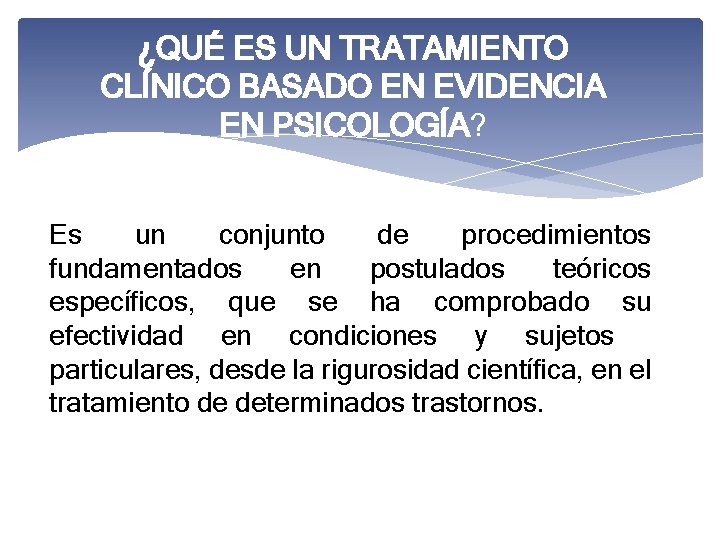 ¿QUÉ ES UN TRATAMIENTO CLÍNICO BASADO EN EVIDENCIA EN PSICOLOGÍA?

Es un conjunto de procedimientos fundamentados en postulados teóricos específicos, que se ha comprobado su efectividad en condiciones y sujetos particulares, desde la rigurosidad científica, en el tratamiento de determinados trastornos.